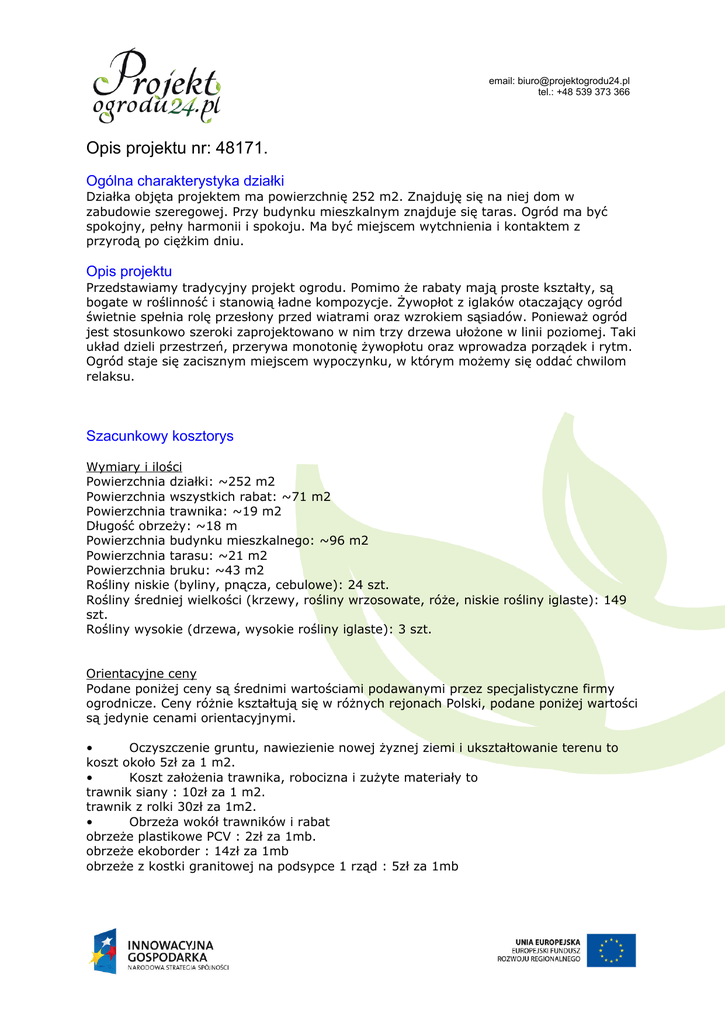 Projekt ogrodu24.pl

email: biuro@projektogrodu24.pl
tel.: +48 539 373 366

Opis projektu nr: 48171.

Ogólna charakterystyka działki
Działka objęta projektem ma powierzchnię 252 m2. Znajduję się na niej dom w zabudowie szeregowej. Przy budynku mieszkalnym znajduje się taras. Ogród ma być spokojny, pełny harmonii i spokoju. Ma być miejscem wytchnienia i kontaktem z przyrodą po ciężkim dniu.

Opis projektu
Przedstawiamy tradycyjny projekt ogrodu. Pomimo że rabaty mają proste kształty, są bogate w roślinność i stanowią ładne kompozycje. Żywopłot z iglaków otaczający ogród świetnie spełnia rolę przesłony przed wiatrami oraz wzrokiem sąsiadów. Ponieważ ogród jest stosunkowo szeroki zaprojektowano w nim trzy drzewa ułożone w linii poziomej. Taki układ dzieli przestrzeń, przerywa monotonię żywopłotu oraz wprowadza porządek i rytm. Ogród staje się zacisznym miejscem wypoczynku, w którym możemy się oddać chwilom relaksu.

Szacunkowy kosztorys

Wymiary i ilości
Powierzchnia działki: ~252 m2
Powierzchnia wszystkich rabat: ~71 m2
Powierzchnia trawnika: ~19 m2
Długość obrzeży: ~18 m
Powierzchnia budynku mieszkalnego: ~96 m2
Powierzchnia tarasu: ~21 m2
Powierzchnia bruku: ~43 m2
Rośliny niskie (byliny, pnącza, cebulowe): 24 szt.
Rośliny średniej wielkości (krzewy, rośliny wrzosowate, róże, niskie rośliny iglaste): 149 szt.
Rośliny wysokie (drzewa, wysokie rośliny iglaste): 3 szt.

Orientacyjne ceny
Podane poniżej ceny są średnimi wartościami podawanymi przez specjalistyczne firmy ogrodnicze. Ceny różnie kształtują się w różnych rejonach Polski, podane poniżej wartości są jedynie cenami orientacyjnymi.

• Oczyszczenie gruntu, nawiezienie nowej żyznej ziemi i ukształtowanie terenu to koszt około 5zł za 1 m2.
• Koszt założenia trawnika, robocizna i zużyte materiały to
trawnik siany : 10zł za 1 m2.
trawnik z rolki 30zł za 1m2.
• Obrzeża wokół trawników i rabat
obrzeże plastikowe PCV : 2zł za 1mb.
obrzeże ekoborder : 14zł za 1mb
obrzeże z kostki granitowej na podsypce 1 rząd : 5zł za 1mb

INNOWACYJNA GOSPODARKA
NARODOWA STRATEGIA SPÓJNOŚCI

UNIA EUROPEJSKA
EUROPEJSKI FUNDUSZ ROZWOJU REGIONALNEGO